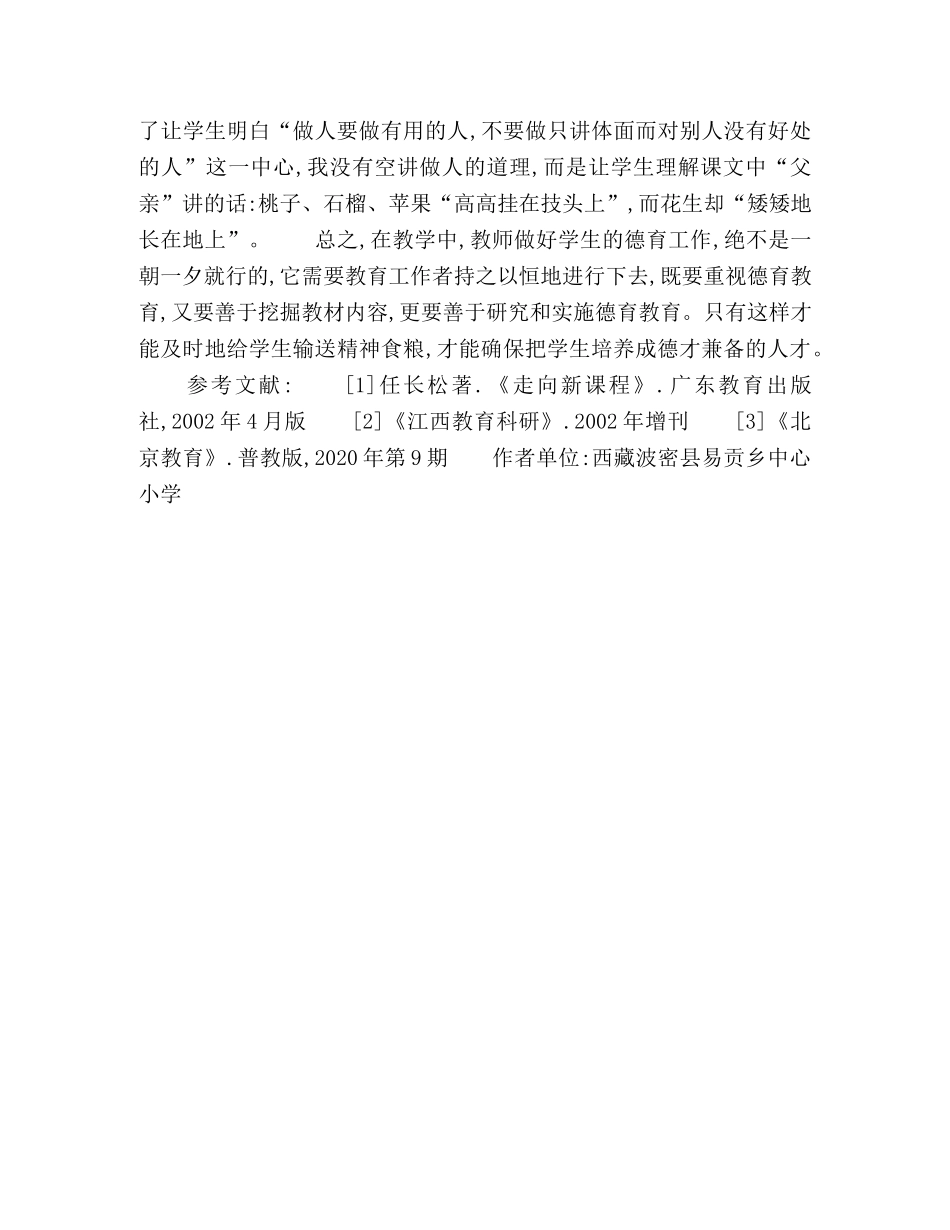 了让学生明白“做人要做有用的人,不要做只讲体面而对别人没有好处的人”这一中心,我没有空讲做人的道理,而是让学生理解课文中“父亲”讲的话:桃子、石榴、苹果“高高挂在技头上”,而花生却“矮矮地长在地上”。 总之,在教学中,教师做好学生的德育工作,绝不是一朝一夕就行的,它需要教育工作者持之以恒地进行下去,既要重视德育教育,又要善于挖掘教材内容,更要善于研究和实施德育教育。只有这样才能及时地给学生输送精神食粮,才能确保把学生培养成德才兼备的人才。

参考文献: [1]任长松著.《走向新课程》.广东教育出版社,2002年4月版 [2]《江西教育科研》.2002年增刊 [3]《北京教育》.普教版,2020年第9期 作者单位:西藏波密县易贡乡中心小学